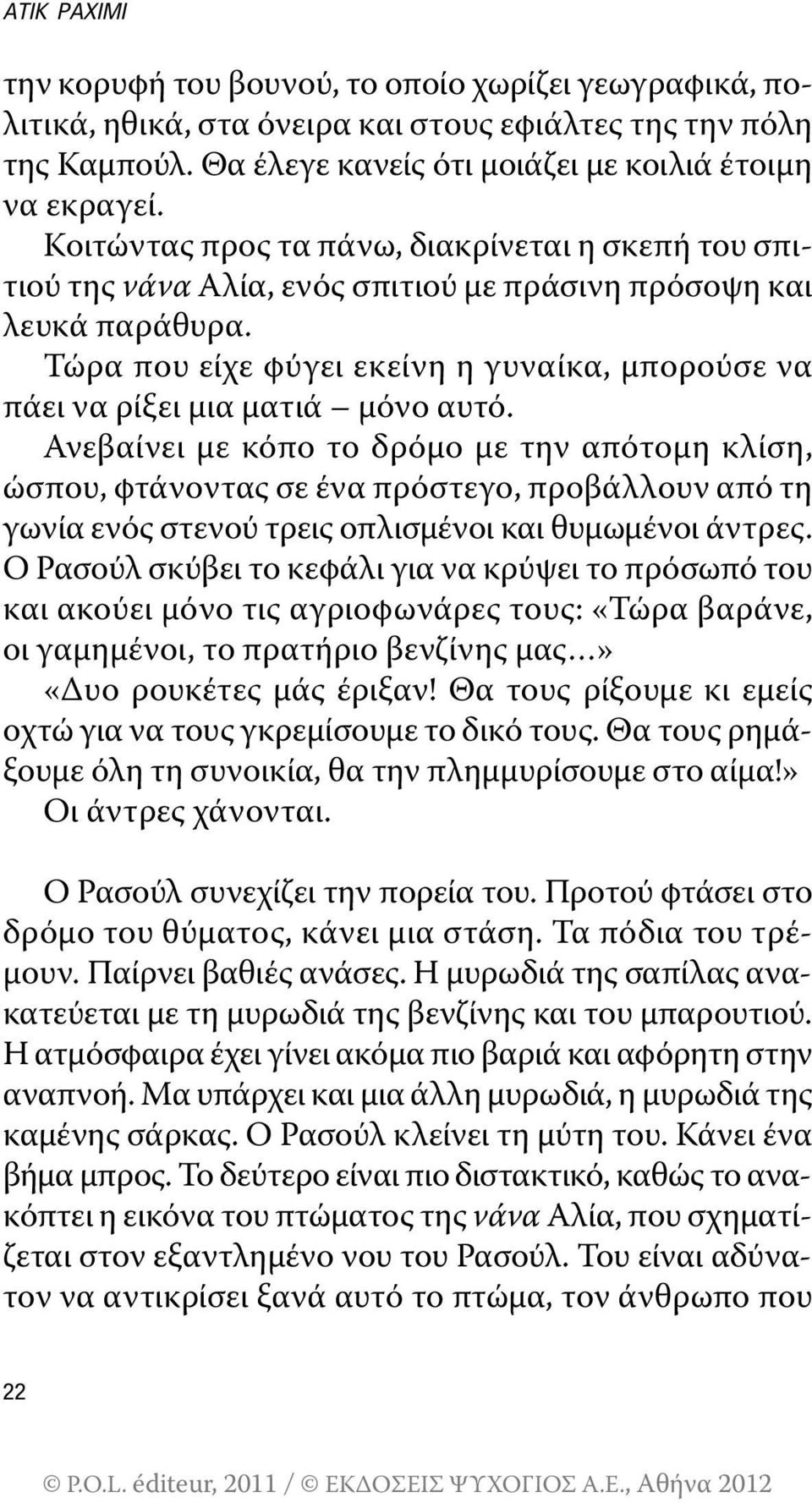 ΑΤΙΚ ΡΑΧΙΜΙ

την κορυφή του βουνού, το οποίο χωρίζει γεωγραφικά, πολιτικά, ηθικά, στα όνειρα και στους εφιάλτες της την πόλη της Καμπούλ. Θα έλεγε κανείς ότι μοιάζει με κοιλιά έτοιμη να εκραγεί.

Κοιτώντας προς τα πάνω, διακρίνεται η σκεπή του σπιτιού της νάνα Αλία, ενός σπιτιού με πράσινη πρόσοψη και λευκά παράθυρα.

Τώρα που είχε φύγει εκείνη η γυναίκα, μπορούσε να πάει να ρίξει μια ματιά – μόνο αυτό.

Ανεβαίνει με κόπο το δρόμο με την απότομη κλίση, ώσπου, φτάνοντας σε ένα πρόστεγο, προβάλλουν από τη γωνία ενός στενού τρεις οπλισμένοι και θυμωμένοι άντρες. Ο Ρασούλ σκύβει το κεφάλι για να κρύψει το πρόσωπό του και ακούει μόνο τις αγριοφωνάρες τους: «Τώρα βαράνε, οι γαμημένοι, το πρατήριο βενζίνης μας...»

«Δυο ρουκέτες μάς έριξαν! Θα τους ρίξουμε κι εμείς οχτώ για να τους γκρεμίσουμε το δικό τους. Θα τους ρημάξουμε όλη τη συνοικία, θα την πλημμυρίσουμε στο αίμα!»

Οι άντρες χάνονται.

Ο Ρασούλ συνεχίζει την πορεία του. Προτού φτάσει στο δρόμο του θύματος, κάνει μια στάση. Τα πόδια του τρέμουν. Παίρνει βαθιές ανάσες. Η μυρωδιά της σαπίλας ανακατεύεται με τη μυρωδιά της βενζίνης και του μπαρουτιού. Η ατμόσφαιρα έχει γίνει ακόμα πιο βαριά και αφόρητη στην αναπνοή. Μα υπάρχει και μια άλλη μυρωδιά, η μυρωδιά της καμένης σάρκας. Ο Ρασούλ κλείνει τη μύτη του. Κάνει ένα βήμα μπρος. Το δεύτερο είναι πιο διστακτικό, καθώς το ανακόπτει η εικόνα του πτώματος της νάνα Αλία, που σχηματίζεται στον εξαντλημένο νου του Ρασούλ. Του είναι αδύνατον να αντικρίσει ξανά αυτό το πτώμα, τον άνθρωπο που

22

© P.O.L. éditeur, 2011 / © ΕΚΔΟΣΕΙΣ ΨΥΧΟΓΙΟΣ Α.Ε., Αθήνα 2012